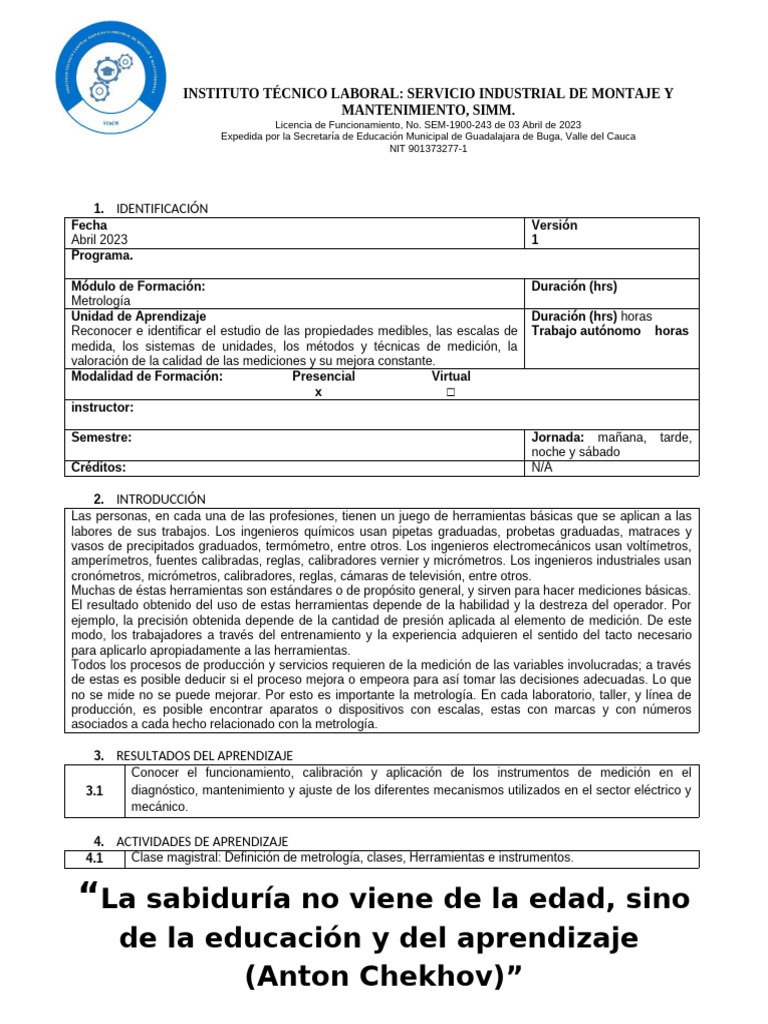 INSTITUTO TÉCNICO LABORAL: SERVICIO INDUSTRIAL DE MONTAJE Y MANTENIMIENTO, SIMM.
Licencia de Funcionamiento, No. SEM-1900-243 de 03 Abril de 2023
Expedida por la Secretaría de Educación Municipal de Guadalajara de Buga, Valle del Cauca
NIT 901373277-1

1. IDENTIFICACIÓN

| Fecha Abril 2023 | Versión 1 |
|---|---|
| Programa. | |
| Módulo de Formación: Metrología | Duración (hrs) |
| Unidad de Aprendizaje Reconocer e identificar el estudio de las propiedades medibles, las escalas de medida, los sistemas de unidades, los métodos y técnicas de medición, la valoración de la calidad de las mediciones y su mejora constante. | Duración (hrs) horas Trabajo autónomo horas |
| Modalidad de Formación: Presencial x Virtual □ | |
| instructor: | |
| Semestre: | Jornada: mañana, tarde, noche y sábado |
| Créditos: | N/A |

2. INTRODUCCIÓN

Las personas, en cada una de las profesiones, tienen un juego de herramientas básicas que se aplican a las labores de sus trabajos. Los ingenieros químicos usan pipetas graduadas, probetas graduadas, matraces y vasos de precipitados graduados, termómetro, entre otros. Los ingenieros electromecánicos usan voltímetros, amperímetros, fuentes calibradas, reglas, calibradores vernier y micrómetros. Los ingenieros industriales usan cronómetros, micrómetros, calibradores, reglas, cámaras de televisión, entre otros.
Muchas de éstas herramientas son estándares o de propósito general, y sirven para hacer mediciones básicas. El resultado obtenido del uso de estas herramientas depende de la habilidad y la destreza del operador. Por ejemplo, la precisión obtenida depende de la cantidad de presión aplicada al elemento de medición. De este modo, los trabajadores a través del entrenamiento y la experiencia adquieren el sentido del tacto necesario para aplicarlo apropiadamente a las herramientas.
Todos los procesos de producción y servicios requieren de la medición de las variables involucradas; a través de estas es posible deducir si el proceso mejora o empeora para así tomar las decisiones adecuadas. Lo que no se mide no se puede mejorar. Por esto es importante la metrología. En cada laboratorio, taller, y línea de producción, es posible encontrar aparatos o dispositivos con escalas, estas con marcas y con números asociados a cada hecho relacionado con la metrología.

3. RESULTADOS DEL APRENDIZAJE

| 3.1 | Conocer el funcionamiento, calibración y aplicación de los instrumentos de medición en el diagnóstico, mantenimiento y ajuste de los diferentes mecanismos utilizados en el sector eléctrico y mecánico. |
|---|---|

4. ACTIVIDADES DE APRENDIZAJE

| 4.1 | Clase magistral: Definición de metrología, clases, Herramientas e instrumentos. |
|---|---|

“La sabiduría no viene de la edad, sino de la educación y del aprendizaje (Anton Chekhov)”